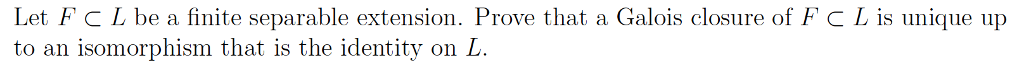 Let $F \subset L$ be a finite separable extension. Prove that a Galois closure of $F \subset L$ is unique up to an isomorphism that is the identity on $L$.